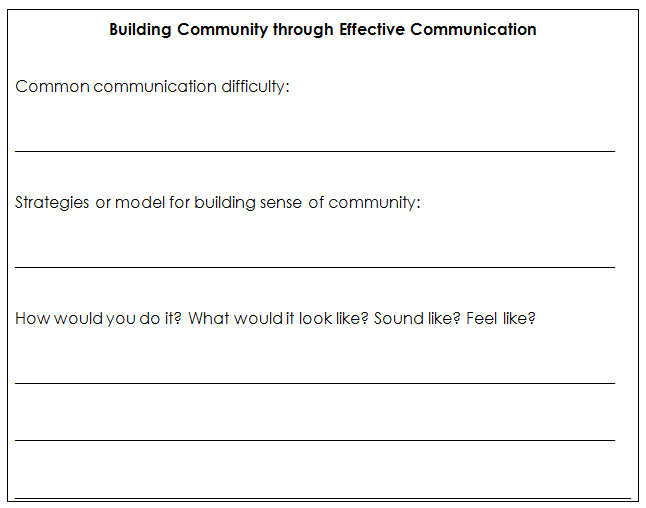 Building Community through Effective Communication

Common communication difficulty:

Strategies or model for building sense of community:

How would you do it? What would it look like? Sound like? Feel like?